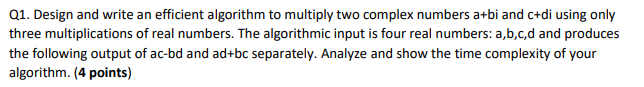 Q1. Design and write an efficient algorithm to multiply two complex numbers a+bi and c+di using only three multiplications of real numbers. The algorithmic input is four real numbers: a,b,c,d and produces the following output of ac-bd and ad+bc separately. Analyze and show the time complexity of your algorithm. (4 points)